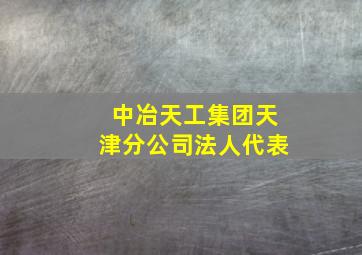 中冶天工集团天津分公司法人代表